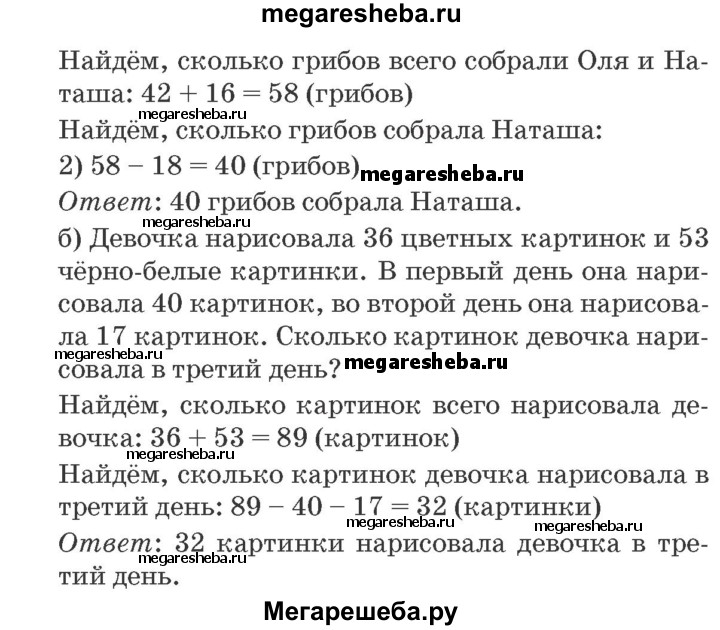 megaresheba.ru

Найдём, сколько грибов всего собрали Оля и Наташа: $42 + 16 = 58$ (грибов)
megaresheba.ru
Найдём, сколько грибов собрала Наташа:
2) $58 - 18 = 40$ (грибов) megaresheba.ru
Ответ: 40 грибов собрала Наташа.
megaresheba.ru
б) Девочка нарисовала 36 цветных картинок и 53 чёрно-белые картинки. В первый день она нарисовала 40 картинок, во второй день она нарисовала 17 картинок. Сколько картинок девочка нарисовала в третий день? megaresheba.ru
megaresheba.ru
Найдём, сколько картинок всего нарисовала девочка: $36 + 53 = 89$ (картинок)
megaresheba.ru
Найдём, сколько картинок девочка нарисовала в третий день: $89 - 40 - 17 = 32$ (картинки)
megaresheba.ru megaresheba.ru
Ответ: 32 картинки нарисовала девочка в третий день.
megaresheba.ru

Мегарешеба.ру